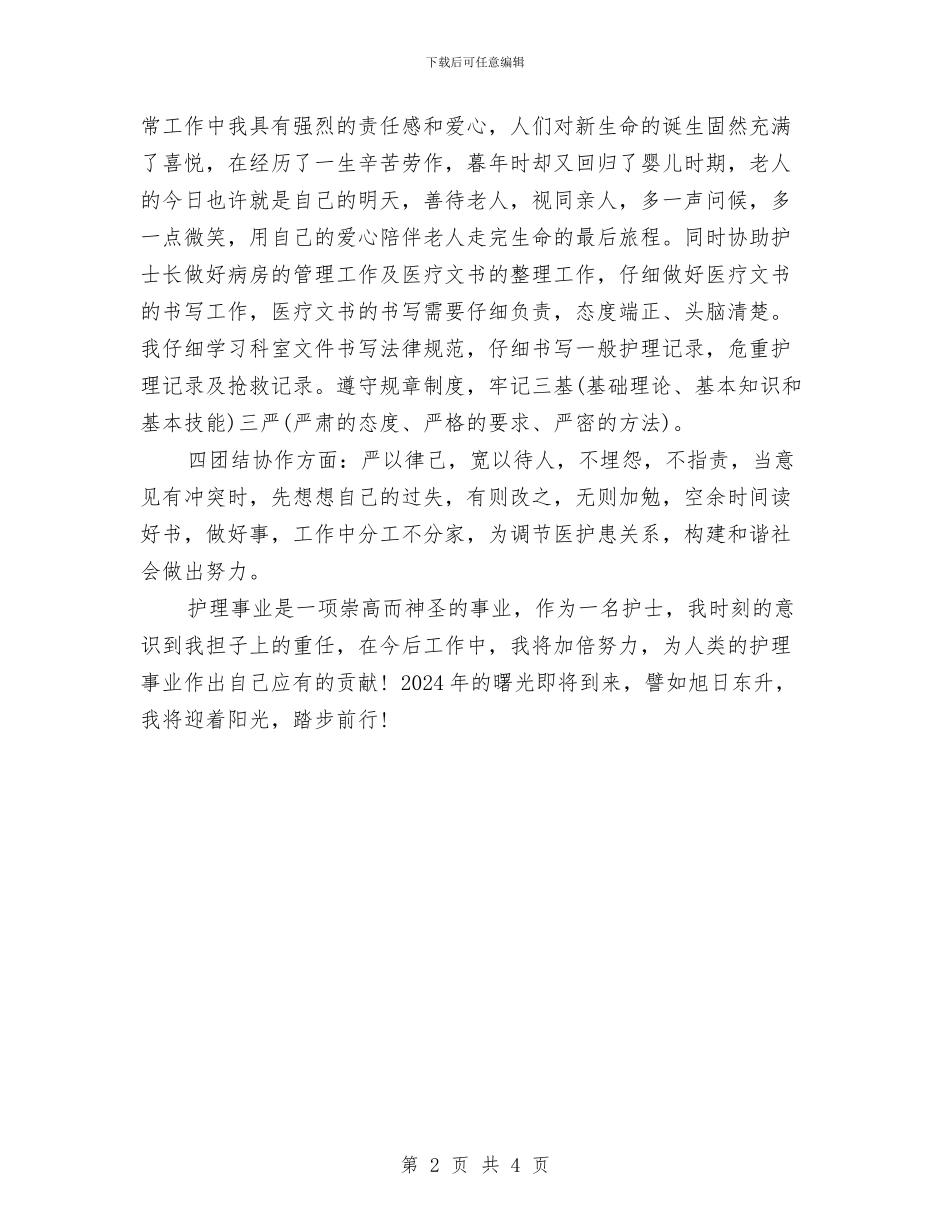 下载后可任意编辑

常工作中我具有强烈的责任感和爱心，人们对新生命的诞生固然充满了喜悦，在经历了一生辛苦劳作，暮年时却又回归了婴儿时期，老人的今日也许就是自己的明天，善待老人，视同亲人，多一声问候，多一点微笑，用自己的爱心陪伴老人走完生命的最后旅程。同时协助护士长做好病房的管理工作及医疗文书的整理工作，仔细做好医疗文书的书写工作，医疗文书的书写需要仔细负责，态度端正、头脑清楚。我仔细学习科室文件书写法律规范，仔细书写一般护理记录，危重护理记录及抢救记录。遵守规章制度，牢记三基(基础理论、基本知识和基本技能)三严(严肃的态度、严格的要求、严密的方法)。

四团结协作方面：严以律己，宽以待人，不埋怨，不指责，当意见有冲突时，先想想自己的过失，有则改之，无则加勉，空余时间读好书，做好事，工作中分工不分家，为调节医护患关系，构建和谐社会做出努力。

护理事业是一项崇高而神圣的事业，作为一名护士，我时刻的意识到我担子上的重任，在今后工作中，我将加倍努力，为人类的护理事业作出自己应有的贡献！2024年的曙光即将到来，譬如旭日东升，我将迎着阳光，踏步前行！

第 2 页 共 4 页